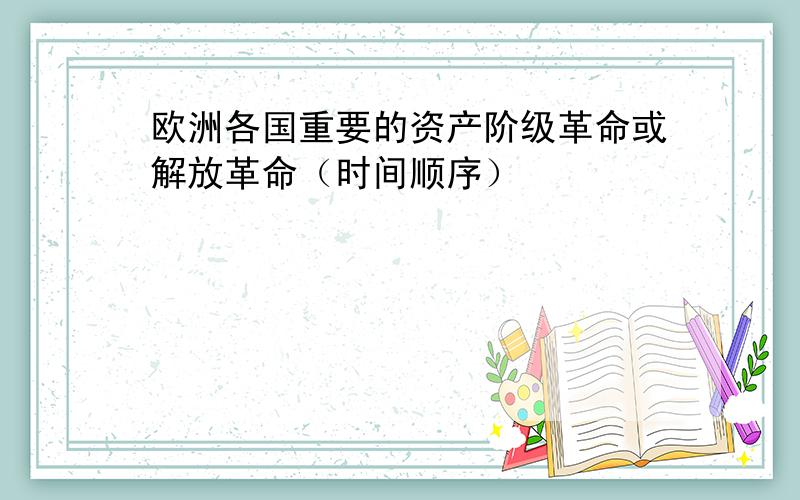 欧洲各国重要的资产阶级革命或解放革命（时间顺序）